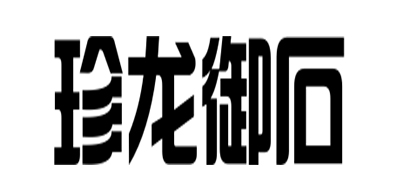 珍龙御后